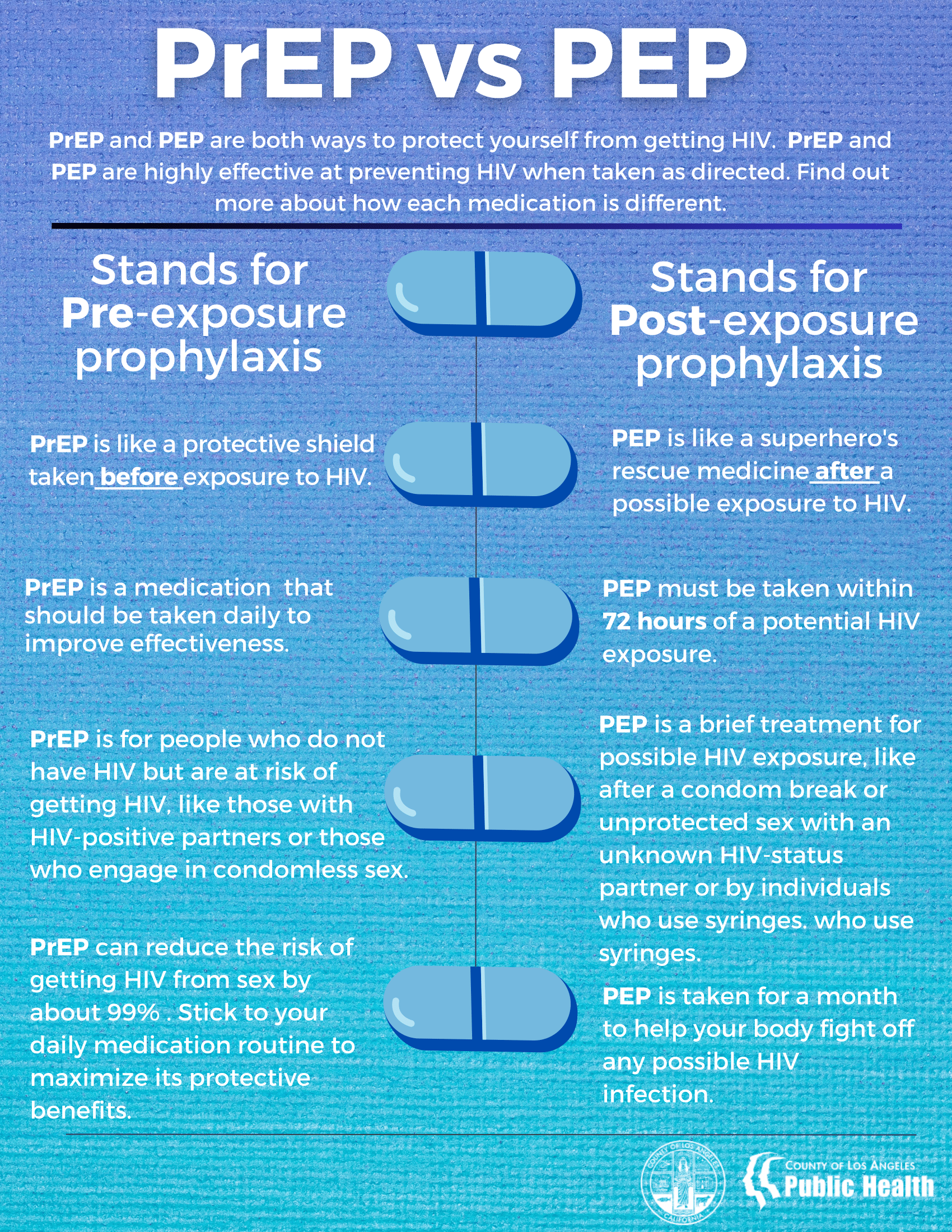 PrEP vs PEP

PrEP and PEP are both ways to protect yourself from getting HIV. PrEP and PEP are highly effective at preventing HIV when taken as directed. Find out more about how each medication is different.

Stands for Pre-exposure prophylaxis

PrEP is like a protective shield taken before exposure to HIV.

PrEP is a medication that should be taken daily to improve effectiveness.

PrEP is for people who do not have HIV but are at risk of getting HIV, like those with HIV-positive partners or those who engage in condomless sex.

PrEP can reduce the risk of getting HIV from sex by about 99% . Stick to your daily medication routine to maximize its protective benefits.

Stands for Post-exposure prophylaxis

PEP is like a superhero's rescue medicine after a possible exposure to HIV.

PEP must be taken within 72 hours of a potential HIV exposure.

PEP is a brief treatment for possible HIV exposure, like after a condom break or unprotected sex with an unknown HIV-status partner or by individuals who use syringes. who use syringes.

PEP is taken for a month to help your body fight off any possible HIV infection.

COUNTY OF LOS ANGELES CALIFORNIA

COUNTY OF LOS ANGELES Public Health